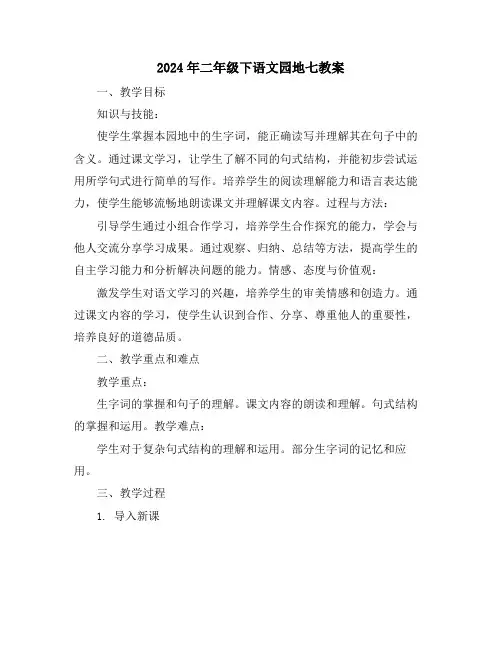 2024年二年级下语文园地七教案

一、教学目标

知识与技能：

使学生掌握本园地中的生字词，能正确读写并理解其在句子中的含义。通过课文学习，让学生了解不同的句式结构，并能初步尝试运用所学句式进行简单的写作。培养学生的阅读理解能力和语言表达能力，使学生能够流畅地朗读课文并理解课文内容。过程与方法：

引导学生通过小组合作学习，培养学生合作探究的能力，学会与他人交流分享学习成果。通过观察、归纳、总结等方法，提高学生的自主学习能力和分析解决问题的能力。情感、态度与价值观：

激发学生对语文学习的兴趣，培养学生的审美情感和创造力。通过课文内容的学习，使学生认识到合作、分享、尊重他人的重要性，培养良好的道德品质。

二、教学重点和难点

教学重点：

生字词的掌握和句子的理解。课文内容的朗读和理解。句式结构的掌握和运用。教学难点：

学生对于复杂句式结构的理解和运用。部分生字词的记忆和应用。

三、教学过程

1. 导入新课